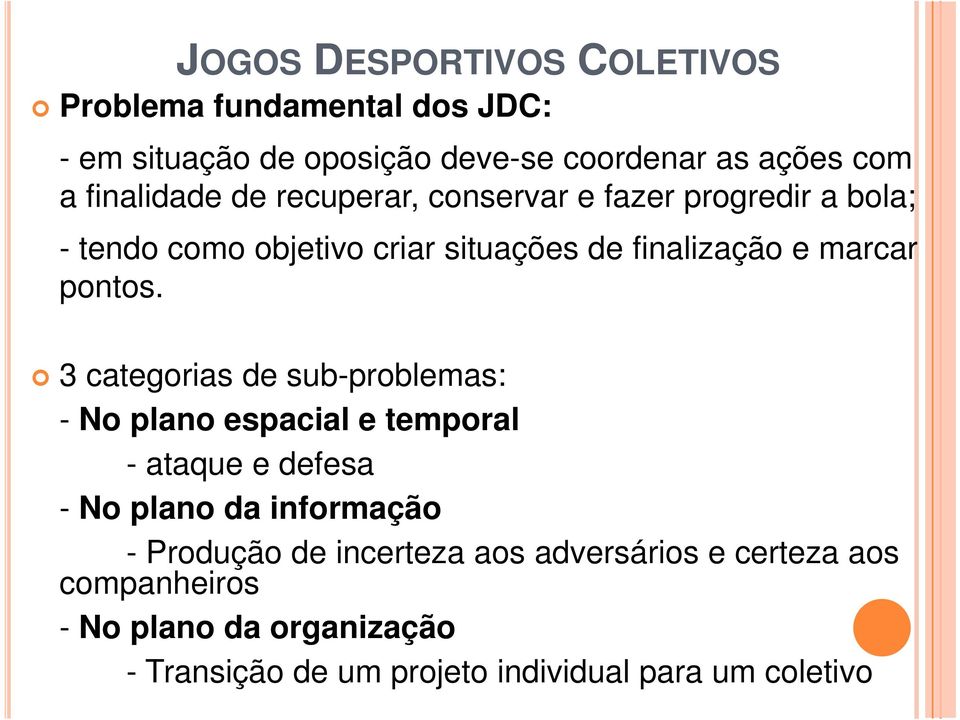 JOGOS DESPORTIVOS COLETIVOS

Problema fundamental dos JDC:

- em situação de oposição deve-se coordenar as ações com a finalidade de recuperar, conservar e fazer progredir a bola;

- tendo como objetivo criar situações de finalização e marcar pontos.

3 categorias de sub-problemas:

- No plano espacial e temporal

- ataque e defesa

- No plano da informação

- Produção de incerteza aos adversários e certeza aos companheiros

- No plano da organização

- Transição de um projeto individual para um coletivo